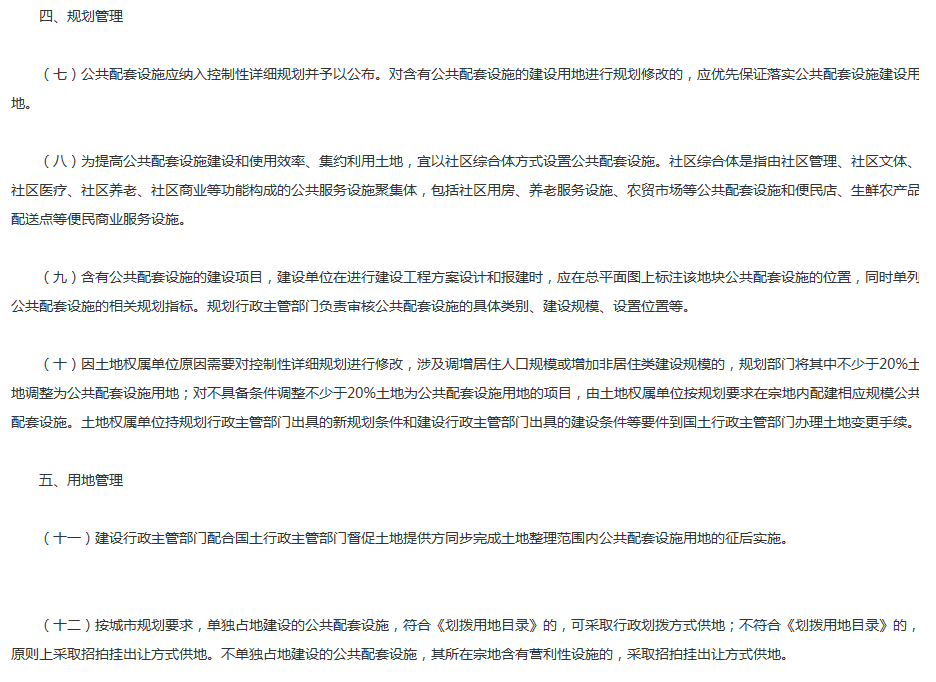 四、规划管理

（七）公共配套设施应纳入控制性详细规划并予以公布。对含有公共配套设施的建设用地进行规划修改的，应优先保证落实公共配套设施建设用地。

（八）为提高公共配套设施建设和使用效率、集约利用土地，宜以社区综合体方式设置公共配套设施。社区综合体是指由社区管理、社区文体、社区医疗、社区养老、社区商业等功能构成的公共服务设施聚集体，包括社区用房、养老服务设施、农贸市场等公共配套设施和便民店、生鲜农产品配送点等便民商业服务设施。

（九）含有公共配套设施的建设项目，建设单位在进行建设工程方案设计和报建时，应在总平面图上标注该地块公共配套设施的位置，同时单列公共配套设施的相关规划指标。规划行政主管部门负责审核公共配套设施的具体类别、建设规模、设置位置等。

（十）因土地权属单位原因需要对控制性详细规划进行修改，涉及调增居住人口规模或增加非居住类建设规模的，规划部门将其中不少于20%土地调整为公共配套设施用地；对不具备条件调整不少于20%土地为公共配套设施用地的项目，由土地权属单位按规划要求在宗地内配建相应规模公共配套设施。土地权属单位持规划行政主管部门出具的新规划条件和建设行政主管部门出具的建设条件等要件到国土行政主管部门办理土地变更手续。

五、用地管理

（十一）建设行政主管部门配合国土行政主管部门督促土地提供方同步完成土地整理范围内公共配套设施用地的征后实施。

（十二）按城市规划要求，单独占地建设的公共配套设施，符合《划拨用地目录》的，可采取行政划拨方式供地；不符合《划拨用地目录》的，原则上采取招拍挂出让方式供地。不单独占地建设的公共配套设施，其所在宗地含有营利性设施的，采取招拍挂出让方式供地。